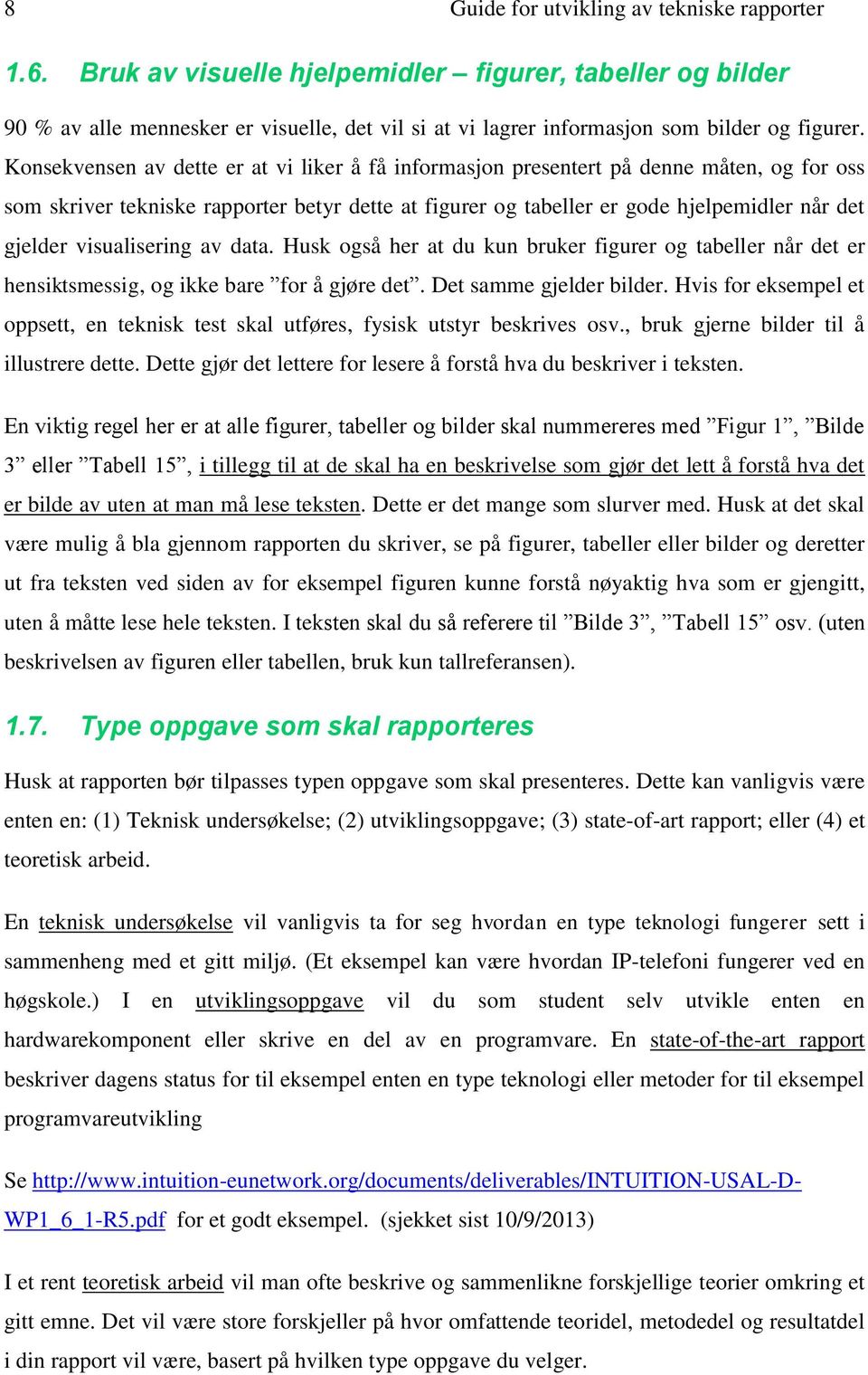 8 Guide for utvikling av tekniske rapporter

1.6. Bruk av visuelle hjelpemidler – figurer, tabeller og bilder

90 % av alle mennesker er visuelle, det vil si at vi lagrer informasjon som bilder og figurer. Konsekvensen av dette er at vi liker å få informasjon presentert på denne måten, og for oss som skriver tekniske rapporter betyr dette at figurer og tabeller er gode hjelpemidler når det gjelder visualisering av data. Husk også her at du kun bruker figurer og tabeller når det er hensiktsmessig, og ikke bare ”for å gjøre det”. Det samme gjelder bilder. Hvis for eksempel et oppsett, en teknisk test skal utføres, fysisk utstyr beskrives osv., bruk gjerne bilder til å illustrere dette. Dette gjør det lettere for lesere å forstå hva du beskriver i teksten.

En viktig regel her er at alle figurer, tabeller og bilder skal nummereres med ”Figur 1”, ”Bilde 3” eller ”Tabell 15”, i tillegg til at de skal ha en beskrivelse som gjør det lett å forstå hva det er bilde av uten at man må lese teksten. Dette er det mange som slurver med. Husk at det skal være mulig å bla gjennom rapporten du skriver, se på figurer, tabeller eller bilder og deretter ut fra teksten ved siden av for eksempel figuren kunne forstå nøyaktig hva som er gjengitt, uten å måtte lese hele teksten. I teksten skal du så referere til ”Bilde 3”, ”Tabell 15” osv. (uten beskrivelsen av figuren eller tabellen, bruk kun tallreferansen).

1.7. Type oppgave som skal rapporteres

Husk at rapporten bør tilpasses typen oppgave som skal presenteres. Dette kan vanligvis være enten en: (1) Teknisk undersøkelse; (2) utviklingsoppgave; (3) state-of-art rapport; eller (4) et teoretisk arbeid.

En teknisk undersøkelse vil vanligvis ta for seg hvordan en type teknologi fungerer sett i sammenheng med et gitt miljø. (Et eksempel kan være hvordan IP-telefoni fungerer ved en høgskole.) I en utviklingsoppgave vil du som student selv utvikle enten en hardwarekomponent eller skrive en del av en programvare. En state-of-the-art rapport beskriver dagens status for til eksempel enten en type teknologi eller metoder for til eksempel programvareutvikling

Se http://www.intuition-eunetwork.org/documents/deliverables/INTUITION-USAL-D-WP1_6_1-R5.pdf for et godt eksempel. (sjekket sist 10/9/2013)

I et rent teoretisk arbeid vil man ofte beskrive og sammenlikne forskjellige teorier omkring et gitt emne. Det vil være store forskjeller på hvor omfattende teoridel, metodedel og resultatdel i din rapport vil være, basert på hvilken type oppgave du velger.